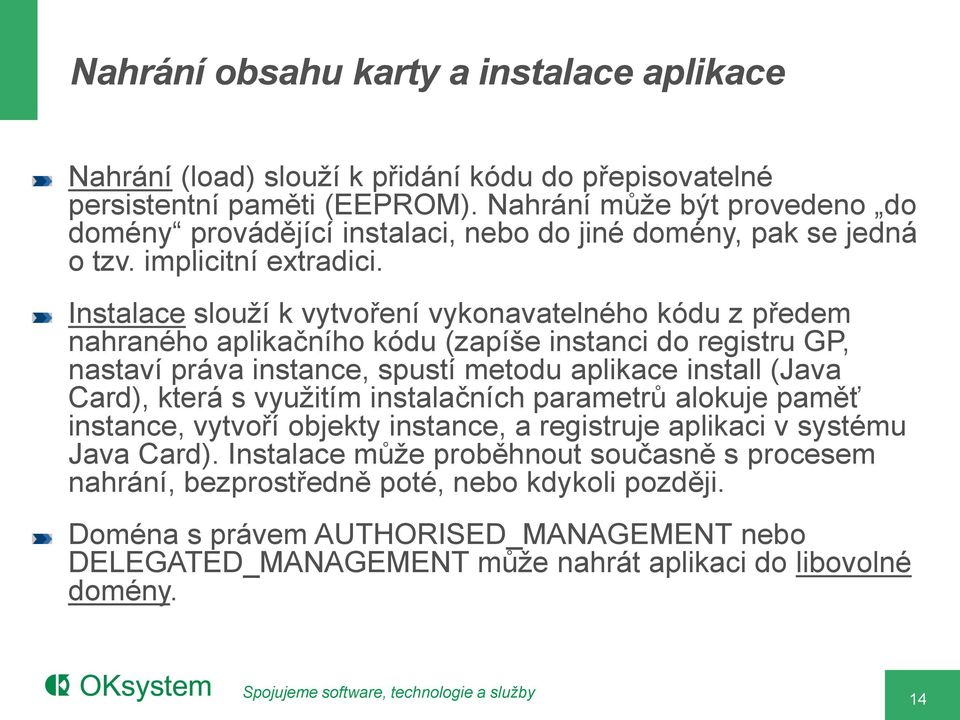 Nahrání obsahu karty a instalace aplikace

Nahrání (load) slouží k přidání kódu do přepisovatelné persistentní paměti (EEPROM). Nahrání může být provedeno „do domény“ provádějící instalaci, nebo do jiné domény, pak se jedná o tzv. implicitní extradici.

Instalace slouží k vytvoření vykonavatelného kódu z předem nahraného aplikačního kódu (zapíše instanci do registru GP, nastaví práva instance, spustí metodu aplikace install (Java Card), která s využitím instalačních parametrů alokuje paměť instance, vytvoří objekty instance, a registruje aplikaci v systému Java Card). Instalace může proběhnout současně s procesem nahrání, bezprostředně poté, nebo kdykoli později.

Doména s právem AUTHORISED_MANAGEMENT nebo DELEGATED_MANAGEMENT může nahrát aplikaci do libovolné domény.

OKsystem

Spojujeme software, technologie a služby

14